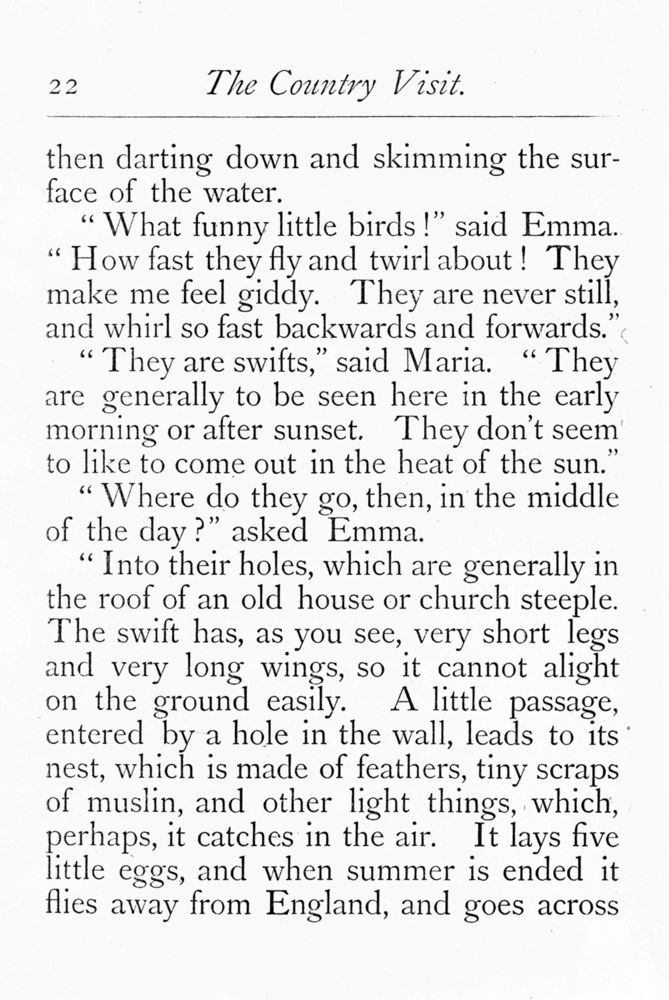 22 The Country Visit.

then darting down and skimming the surface of the water.

"What funny little birds!" said Emma. "How fast they fly and twirl about! They make me feel giddy. They are never still, and whirl so fast backwards and forwards."

"They are swifts," said Maria. "They are generally to be seen here in the early morning or after sunset. They don't seem to like to come out in the heat of the sun."

"Where do they go, then, in the middle of the day?" asked Emma.

"Into their holes, which are generally in the roof of an old house or church steeple. The swift has, as you see, very short legs and very long wings, so it cannot alight on the ground easily. A little passage, entered by a hole in the wall, leads to its nest, which is made of feathers, tiny scraps of muslin, and other light things, which, perhaps, it catches in the air. It lays five little eggs, and when summer is ended it flies away from England, and goes across